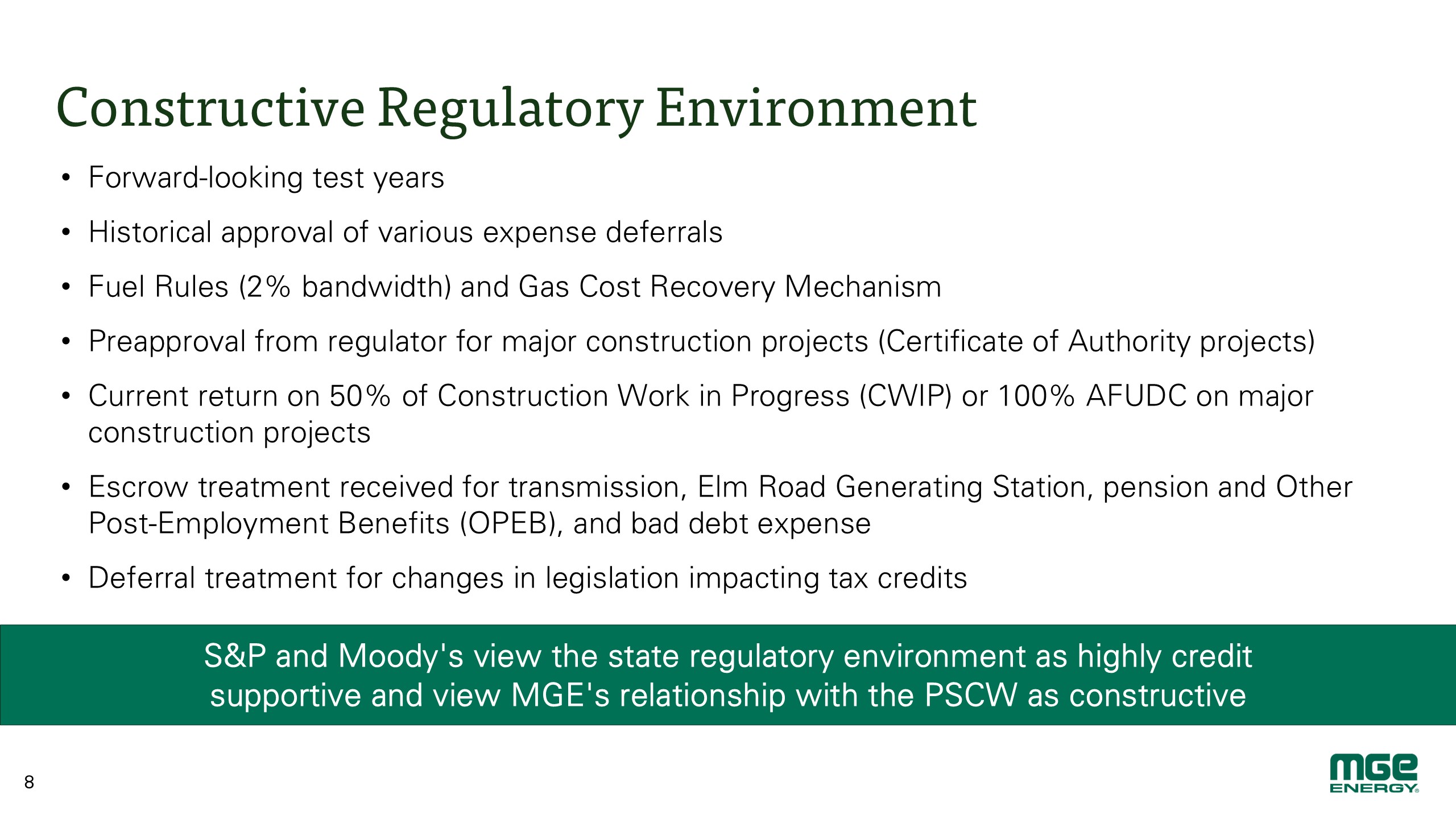 Constructive Regulatory Environment

• Forward-looking test years
• Historical approval of various expense deferrals
• Fuel Rules (2% bandwidth) and Gas Cost Recovery Mechanism
• Preapproval from regulator for major construction projects (Certificate of Authority projects)
• Current return on 50% of Construction Work in Progress (CWIP) or 100% AFUDC on major construction projects
• Escrow treatment received for transmission, Elm Road Generating Station, pension and Other Post-Employment Benefits (OPEB), and bad debt expense
• Deferral treatment for changes in legislation impacting tax credits

S&P and Moody's view the state regulatory environment as highly credit supportive and view MGE's relationship with the PSCW as constructive

8

MGE ENERGY